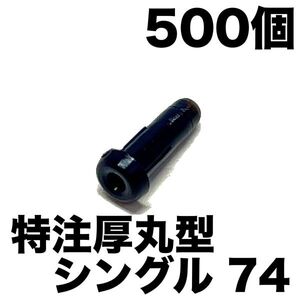 500個

特注厚丸型
シングル 74